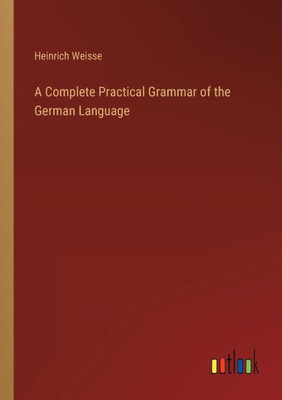 Heinrich Weisse

A Complete Practical Grammar of the German Language

outlook